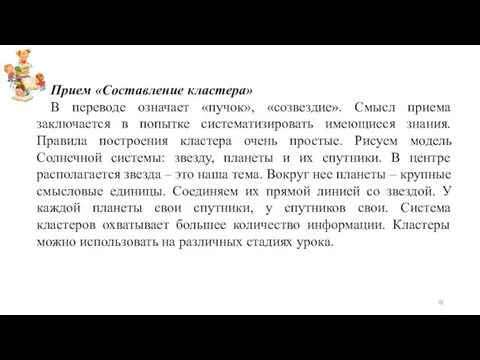 Прием «Составление кластера»

В переводе означает «пучок», «созвездие». Смысл приема заключается в попытке систематизировать имеющиеся знания. Правила построения кластера очень простые. Рисуем модель Солнечной системы: звезду, планеты и их спутники. В центре располагается звезда – это наша тема. Вокруг нее планеты – крупные смысловые единицы. Соединяем их прямой линией со звездой. У каждой планеты свои спутники, у спутников свои. Система кластеров охватывает большее количество информации. Кластеры можно использовать на различных стадиях урока.

78